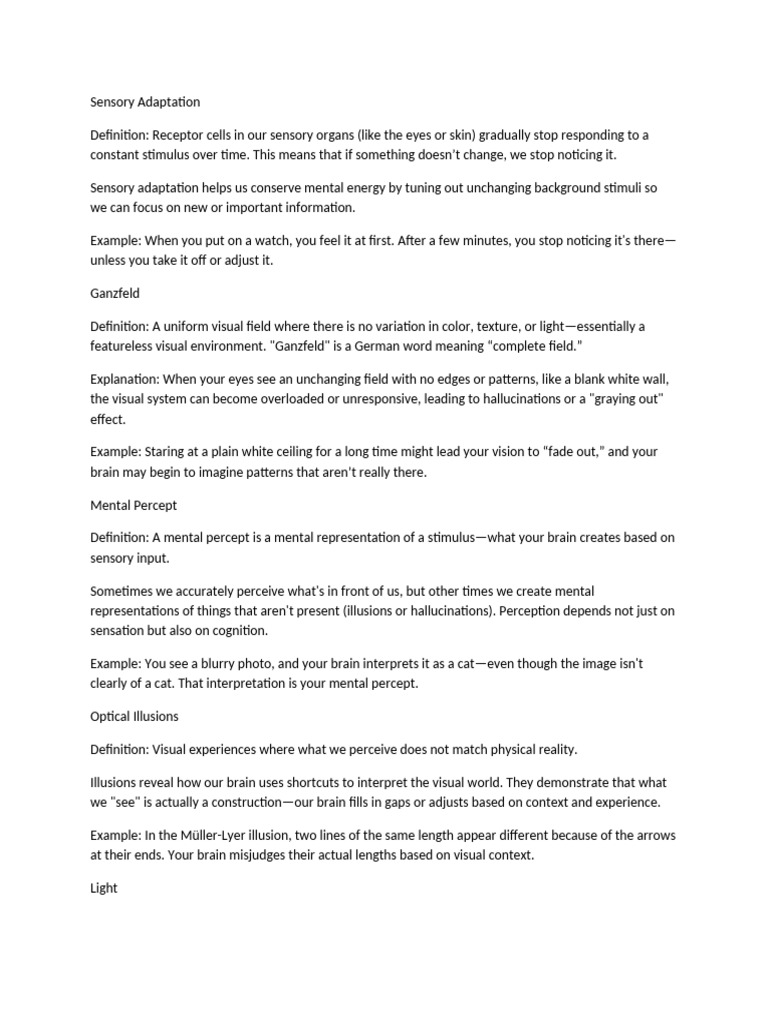 Sensory Adaptation

Definition: Receptor cells in our sensory organs (like the eyes or skin) gradually stop responding to a constant stimulus over time. This means that if something doesn't change, we stop noticing it.

Sensory adaptation helps us conserve mental energy by tuning out unchanging background stimuli so we can focus on new or important information.

Example: When you put on a watch, you feel it at first. After a few minutes, you stop noticing it's there—unless you take it off or adjust it.

Ganzfeld

Definition: A uniform visual field where there is no variation in color, texture, or light—essentially a featureless visual environment. "Ganzfeld" is a German word meaning "complete field."

Explanation: When your eyes see an unchanging field with no edges or patterns, like a blank white wall, the visual system can become overloaded or unresponsive, leading to hallucinations or a "graying out" effect.

Example: Staring at a plain white ceiling for a long time might lead your vision to "fade out," and your brain may begin to imagine patterns that aren't really there.

Mental Percept

Definition: A mental percept is a mental representation of a stimulus—what your brain creates based on sensory input.

Sometimes we accurately perceive what's in front of us, but other times we create mental representations of things that aren't present (illusions or hallucinations). Perception depends not just on sensation but also on cognition.

Example: You see a blurry photo, and your brain interprets it as a cat—even though the image isn't clearly of a cat. That interpretation is your mental percept.

Optical Illusions

Definition: Visual experiences where what we perceive does not match physical reality.

Illusions reveal how our brain uses shortcuts to interpret the visual world. They demonstrate that what we "see" is actually a construction—our brain fills in gaps or adjusts based on context and experience.

Example: In the Müller-Lyer illusion, two lines of the same length appear different because of the arrows at their ends. Your brain misjudges their actual lengths based on visual context.

Light